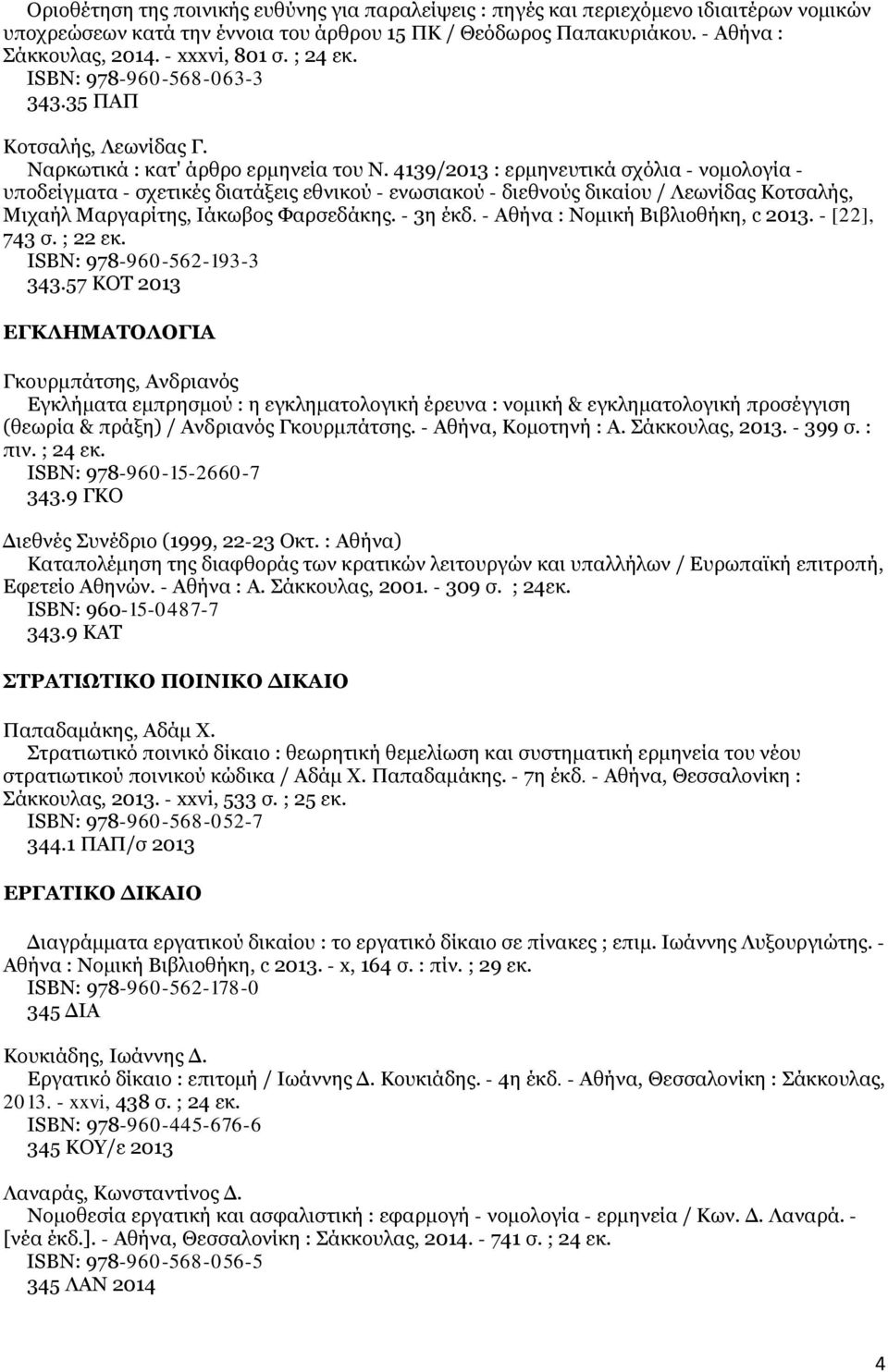 Οριοθέτηση της ποινικής ευθύνης για παραλείψεις : πηγές και περιεχόμενο ιδιαιτέρων νομικών υποχρεώσεων κατά την έννοια του άρθρου 15 ΠΚ / Θεόδωρος Παπακυριάκου. - Αθήνα : Σάκκουλας, 2014. - xxxvi, 801 σ. ; 24 εκ.
ISBN: 978-960-568-063-3
343.35 ΠΑΠ

Κοτσαλής, Λεωνίδας Γ.
Ναρκωτικά : κατ' άρθρο ερμηνεία του Ν. 4139/2013 : ερμηνευτικά σχόλια - νομολογία - υποδείγματα - σχετικές διατάξεις εθνικού - ενωσιακού - διεθνούς δικαίου / Λεωνίδας Κοτσαλής, Μιχαήλ Μαργαρίτης, Ιάκωβος Φαρσεδάκης. - 3η έκδ. - Αθήνα : Νομική Βιβλιοθήκη, c 2013. - [22], 743 σ. ; 22 εκ.
ISBN: 978-960-562-193-3
343.57 ΚΟΤ 2013

ΕΓΚΛΗΜΑΤΟΛΟΓΙΑ

Γκουρμπάτσης, Ανδριανός
Εγκλήματα εμπρησμού : η εγκληματολογική έρευνα : νομική & εγκληματολογική προσέγγιση (θεωρία & πράξη) / Ανδριανός Γκουρμπάτσης. - Αθήνα, Κομοτηνή : Α. Σάκκουλας, 2013. - 399 σ. : πιν. ; 24 εκ.
ISBN: 978-960-15-2660-7
343.9 ΓΚΟ

Διεθνές Συνέδριο (1999, 22-23 Οκτ. : Αθήνα)
Καταπολέμηση της διαφθοράς των κρατικών λειτουργών και υπαλλήλων / Ευρωπαϊκή επιτροπή, Εφετείο Αθηνών. - Αθήνα : Α. Σάκκουλας, 2001. - 309 σ. ; 24εκ.
ISBN: 960-15-0487-7
343.9 ΚΑΤ

ΣΤΡΑΤΙΩΤΙΚΟ ΠΟΙΝΙΚΟ ΔΙΚΑΙΟ

Παπαδαμάκης, Αδάμ Χ.
Στρατιωτικό ποινικό δίκαιο : θεωρητική θεμελίωση και συστηματική ερμηνεία του νέου στρατιωτικού ποινικού κώδικα / Αδάμ Χ. Παπαδαμάκης. - 7η έκδ. - Αθήνα, Θεσσαλονίκη : Σάκκουλας, 2013. - xxvi, 533 σ. ; 25 εκ.
ISBN: 978-960-568-052-7
344.1 ΠΑΠ/σ 2013

ΕΡΓΑΤΙΚΟ ΔΙΚΑΙΟ

Διαγράμματα εργατικού δικαίου : το εργατικό δίκαιο σε πίνακες ; επιμ. Ιωάννης Λυξουργιώτης. - Αθήνα : Νομική Βιβλιοθήκη, c 2013. - x, 164 σ. : πίν. ; 29 εκ.
ISBN: 978-960-562-178-0
345 ΔΙΑ

Κουκιάδης, Ιωάννης Δ.
Εργατικό δίκαιο : επιτομή / Ιωάννης Δ. Κουκιάδης. - 4η έκδ. - Αθήνα, Θεσσαλονίκη : Σάκκουλας, 2013. - xxvi, 438 σ. ; 24 εκ.
ISBN: 978-960-445-676-6
345 ΚΟΥ/ε 2013

Λαναράς, Κωνσταντίνος Δ.
Νομοθεσία εργατική και ασφαλιστική : εφαρμογή - νομολογία - ερμηνεία / Κων. Δ. Λαναρά. - [νέα έκδ.]. - Αθήνα, Θεσσαλονίκη : Σάκκουλας, 2014. - 741 σ. ; 24 εκ.
ISBN: 978-960-568-056-5
345 ΛΑΝ 2014

4